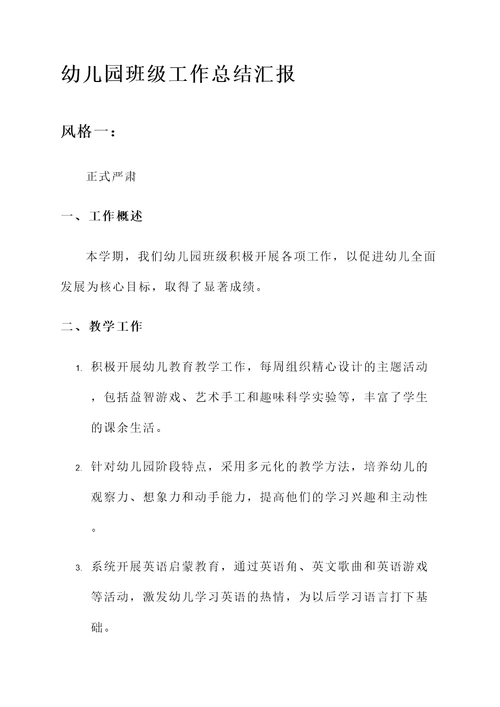 幼儿园班级工作总结汇报

风格一：

正式严肃

一、工作概述

本学期，我们幼儿园班级积极开展各项工作，以促进幼儿全面发展为核心目标，取得了显著成绩。

二、教学工作

1. 积极开展幼儿教育教学工作，每周组织精心设计的主题活动，包括益智游戏、艺术手工和趣味科学实验等，丰富了学生的课余生活。

2. 针对幼儿园阶段特点，采用多元化的教学方法，培养幼儿的观察力、想象力和动手能力，提高他们的学习兴趣和主动性。

3. 系统开展英语启蒙教育，通过英语角、英文歌曲和英语游戏等活动，激发幼儿学习英语的热情，为以后学习语言打下基础。